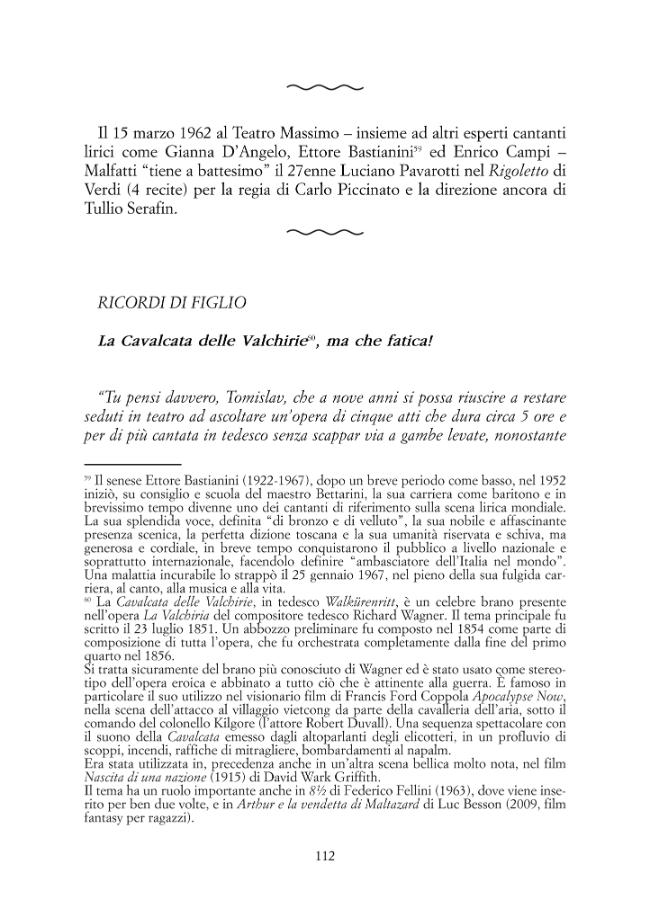 Il 15 marzo 1962 al Teatro Massimo – insieme ad altri esperti cantanti lirici come Gianna D'Angelo, Ettore Bastianini$^{59}$ ed Enrico Campi – Malfatti "tiene a battesimo" il 27enne Luciano Pavarotti nel Rigoletto di Verdi (4 recite) per la regia di Carlo Piccinato e la direzione ancora di Tullio Serafin.

RICORDI DI FIGLIO

La Cavalcata delle Valchirie$^{60}$, ma che fatica!

"Tu pensi davvero, Tomislav, che a nove anni si possa riuscire a restare seduti in teatro ad ascoltare un'opera di cinque atti che dura circa 5 ore e per di più cantata in tedesco senza scappar via a gambe levate, nonostante

$^{59}$ Il senese Ettore Bastianini (1922-1967), dopo un breve periodo come basso, nel 1952 iniziò, su consiglio e scuola del maestro Bettarini, la sua carriera come baritono e in brevissimo tempo divenne uno dei cantanti di riferimento sulla scena lirica mondiale. La sua splendida voce, definita "di bronzo e di velluto", la sua nobile e affascinante presenza scenica, la perfetta dizione toscana e la sua umanità riservata e schiva, ma generosa e cordiale, in breve tempo conquistarono il pubblico a livello nazionale e soprattutto internazionale, facendolo definire "ambasciatore dell'Italia nel mondo". Una malattia incurabile lo strappò il 25 gennaio 1967, nel pieno della sua fulgida carriera, al canto, alla musica e alla vita.
$^{60}$ La Cavalcata delle Valchirie, in tedesco Walkürenritt, è un celebre brano presente nell'opera La Valchiria del compositore tedesco Richard Wagner. Il tema principale fu scritto il 23 luglio 1851. Un abbozzo preliminare fu composto nel 1854 come parte di composizione di tutta l'opera, che fu orchestrata completamente dalla fine del primo quarto nel 1856.
Si tratta sicuramente del brano più conosciuto di Wagner ed è stato usato come stereotipo dell'opera eroica e abbinato a tutto ciò che è attinente alla guerra. È famoso in particolare il suo utilizzo nel visionario film di Francis Ford Coppola Apocalypse Now, nella scena dell'attacco al villaggio vietcong da parte della cavalleria dell'aria, sotto il comando del colonello Kilgore (l'attore Robert Duvall). Una sequenza spettacolare con il suono della Cavalcata emesso dagli altoparlanti degli elicotteri, in un profluvio di scoppi, incendi, raffiche di mitragliere, bombardamenti al napalm.
Era stata utilizzata in, precedenza anche in un'altra scena bellica molto nota, nel film Nascita di una nazione (1915) di David Wark Griffith.
Il tema ha un ruolo importante anche in 8½ di Federico Fellini (1963), dove viene inserito per ben due volte, e in Arthur e la vendetta di Maltazard di Luc Besson (2009, film fantasy per ragazzi).

112